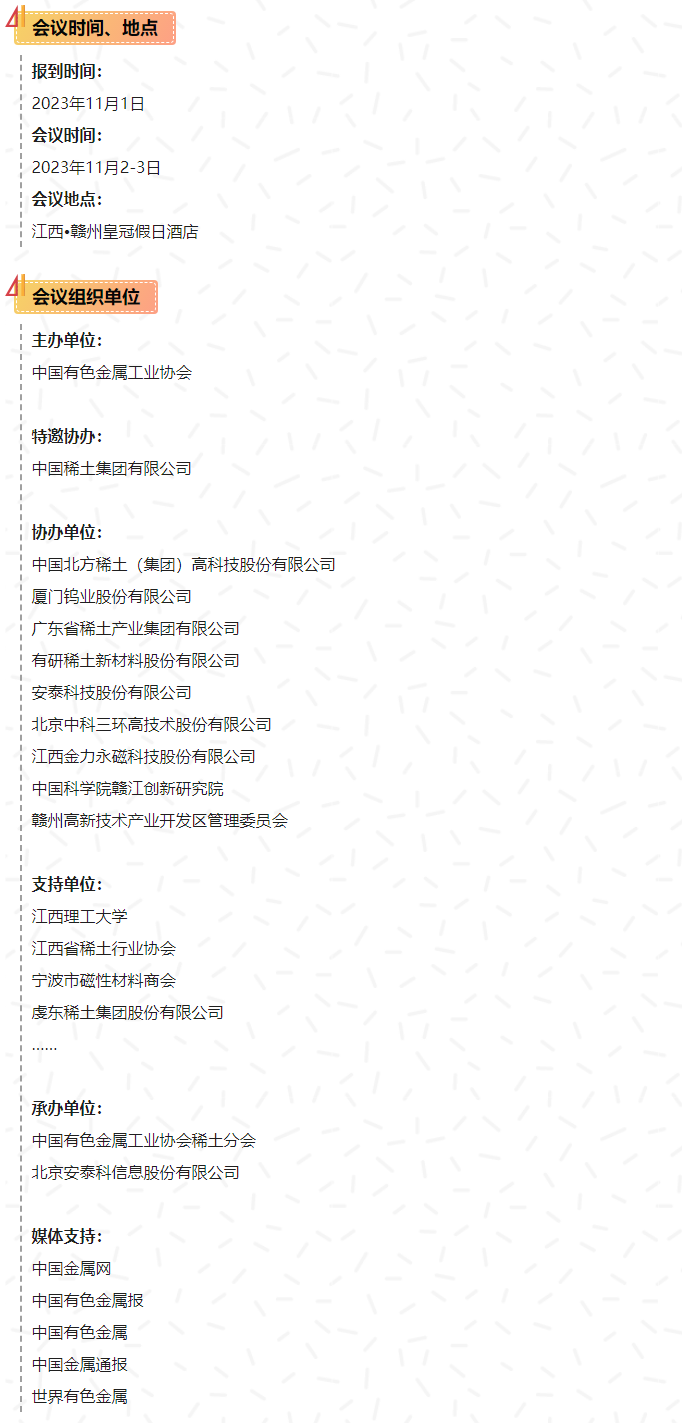 会议时间、地点

报到时间：

2023年11月1日

会议时间：

2023年11月2-3日

会议地点：

江西•赣州皇冠假日酒店

会议组织单位

主办单位：

中国有色金属工业协会

特邀协办：

中国稀土集团有限公司

协办单位：

中国北方稀土（集团）高科技股份有限公司

厦门钨业股份有限公司

广东省稀土产业集团有限公司

有研稀土新材料股份有限公司

安泰科技股份有限公司

北京中科三环高技术股份有限公司

江西金力永磁科技股份有限公司

中国科学院赣江创新研究院

赣州高新技术产业开发区管理委员会

支持单位：

江西理工大学

江西省稀土行业协会

宁波市磁性材料商会

虔东稀土集团股份有限公司

……

承办单位：

中国有色金属工业协会稀土分会

北京安泰科信息股份有限公司

媒体支持：

中国金属网

中国有色金属报

中国有色金属

中国金属通报

世界有色金属